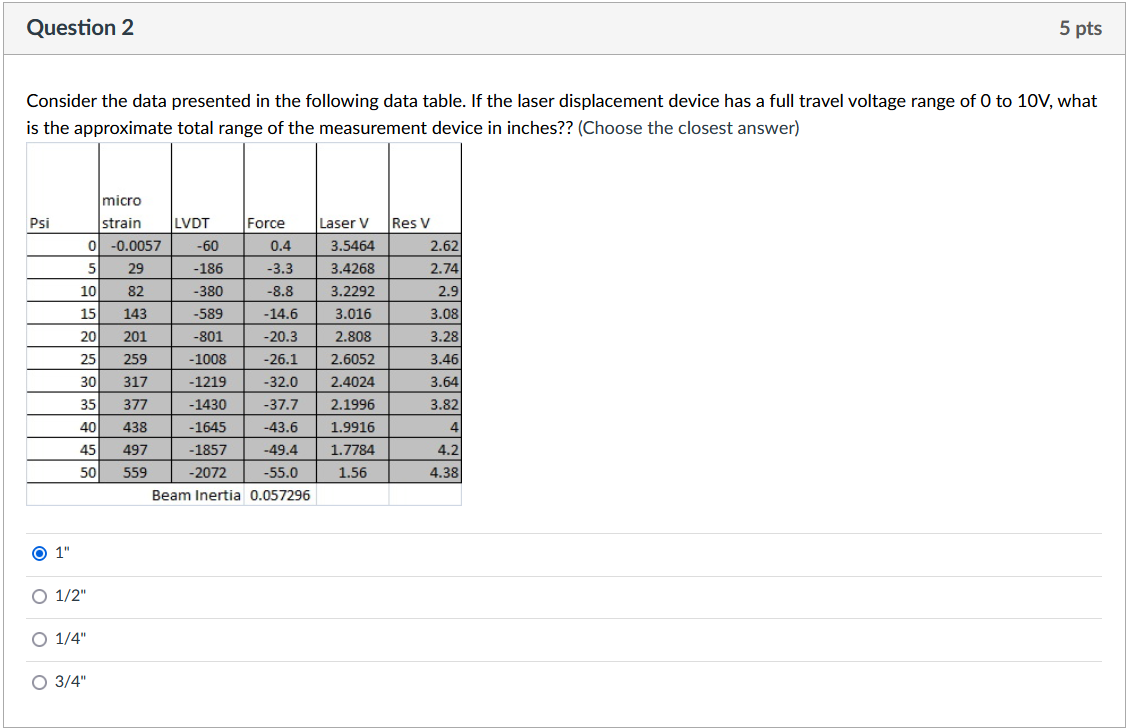 Question 2

5 pts

Consider the data presented in the following data table. If the laser displacement device has a full travel voltage range of 0 to 10V, what is the approximate total range of the measurement device in inches?? (Choose the closest answer)

| Psi | micro strain | LVDT | Force | Laser V | Res V |
|---|---|---|---|---|---|
| 0 | -0.0057 | -60 | 0.4 | 3.5464 | 2.62 |
| 5 | 29 | -186 | -3.3 | 3.4268 | 2.74 |
| 10 | 82 | -380 | -8.8 | 3.2292 | 2.9 |
| 15 | 143 | -589 | -14.6 | 3.016 | 3.08 |
| 20 | 201 | -801 | -20.3 | 2.808 | 3.28 |
| 25 | 259 | -1008 | -26.1 | 2.6052 | 3.46 |
| 30 | 317 | -1219 | -32.0 | 2.4024 | 3.64 |
| 35 | 377 | -1430 | -37.7 | 2.1996 | 3.82 |
| 40 | 438 | -1645 | -43.6 | 1.9916 | 4 |
| 45 | 497 | -1857 | -49.4 | 1.7784 | 4.2 |
| 50 | 559 | -2072 | -55.0 | 1.56 | 4.38 |
| | | Beam Inertia | 0.057296 | | |

1"

1/2"

1/4"

3/4"